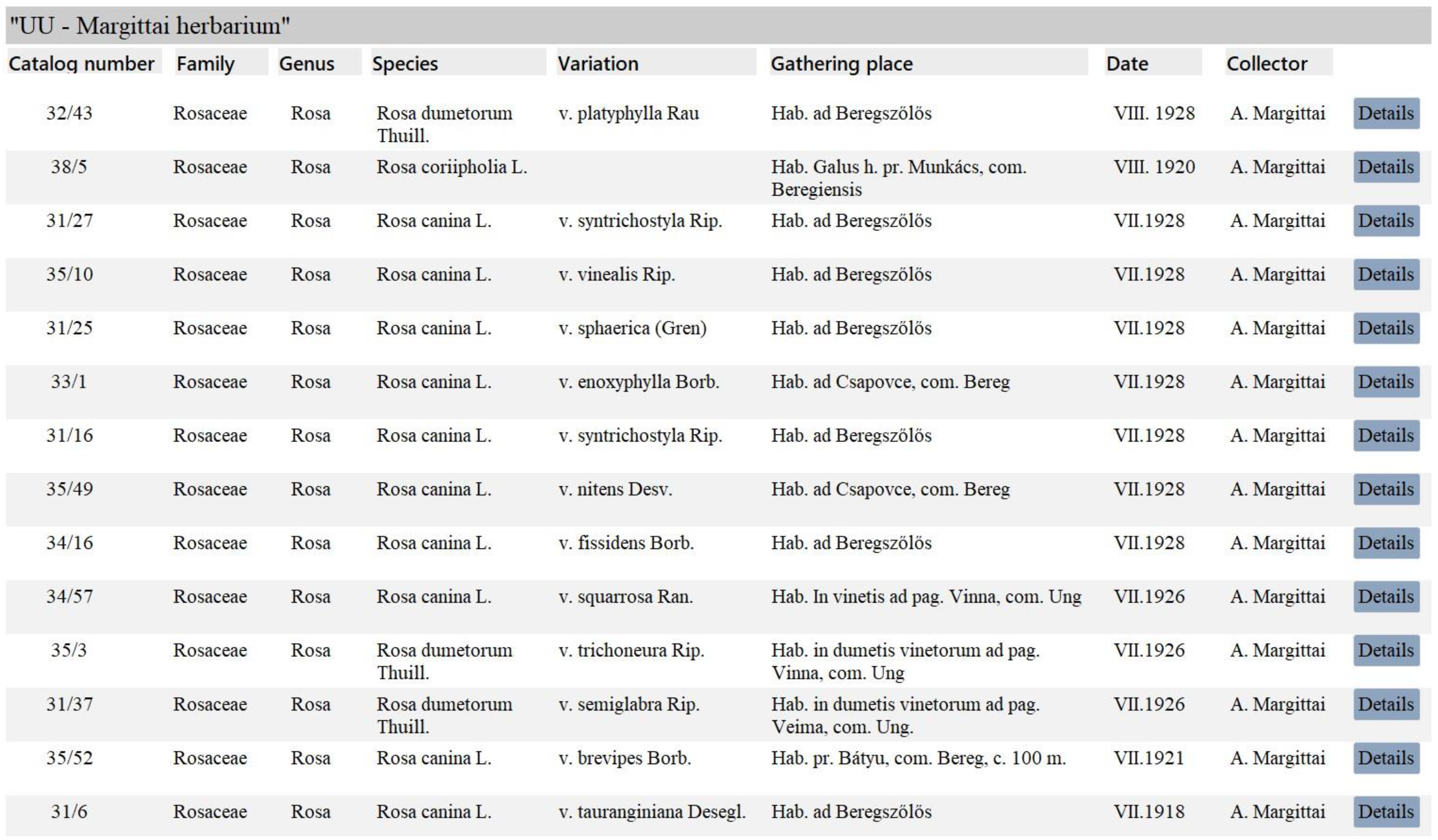 "UU - Margittai herbarium"

| Catalog number | Family | Genus | Species | Variation | Gathering place | Date | Collector | |
|---|---|---|---|---|---|---|---|---|
| 32/43 | Rosaceae | Rosa | Rosa dumetorum Thuill. | v. platyphylla Rau | Hab. ad Beregszőlős | VIII. 1928 | A. Margittai | Details |
| 38/5 | Rosaceae | Rosa | Rosa coriipholia L. | | Hab. Galus h. pr. Munkács, com. Beregiensis | VIII. 1920 | A. Margittai | Details |
| 31/27 | Rosaceae | Rosa | Rosa canina L. | v. syntrichostyla Rip. | Hab. ad Beregszőlős | VII.1928 | A. Margittai | Details |
| 35/10 | Rosaceae | Rosa | Rosa canina L. | v. vinealis Rip. | Hab. ad Beregszőlős | VII.1928 | A. Margittai | Details |
| 31/25 | Rosaceae | Rosa | Rosa canina L. | v. sphaerica (Gren) | Hab. ad Beregszőlős | VII.1928 | A. Margittai | Details |
| 33/1 | Rosaceae | Rosa | Rosa canina L. | v. enoxyphylla Borb. | Hab. ad Csapovce, com. Bereg | VII.1928 | A. Margittai | Details |
| 31/16 | Rosaceae | Rosa | Rosa canina L. | v. syntrichostyla Rip. | Hab. ad Beregszőlős | VII.1928 | A. Margittai | Details |
| 35/49 | Rosaceae | Rosa | Rosa canina L. | v. nitens Desv. | Hab. ad Csapovce, com. Bereg | VII.1928 | A. Margittai | Details |
| 34/16 | Rosaceae | Rosa | Rosa canina L. | v. fissidens Borb. | Hab. ad Beregszőlős | VII.1928 | A. Margittai | Details |
| 34/57 | Rosaceae | Rosa | Rosa canina L. | v. squarrosa Ran. | Hab. In vinetis ad pag. Vinna, com. Ung | VII.1926 | A. Margittai | Details |
| 35/3 | Rosaceae | Rosa | Rosa dumetorum Thuill. | v. trichoneura Rip. | Hab. in dumetis vinetorum ad pag. Vinna, com. Ung | VII.1926 | A. Margittai | Details |
| 31/37 | Rosaceae | Rosa | Rosa dumetorum Thuill. | v. semiglabra Rip. | Hab. in dumetis vinetorum ad pag. Veima, com. Ung. | VII.1926 | A. Margittai | Details |
| 35/52 | Rosaceae | Rosa | Rosa canina L. | v. brevipes Borb. | Hab. pr. Bátyu, com. Bereg, c. 100 m. | VII.1921 | A. Margittai | Details |
| 31/6 | Rosaceae | Rosa | Rosa canina L. | v. tauranginiana Desegl. | Hab. ad Beregszőlős | VII.1918 | A. Margittai | Details |